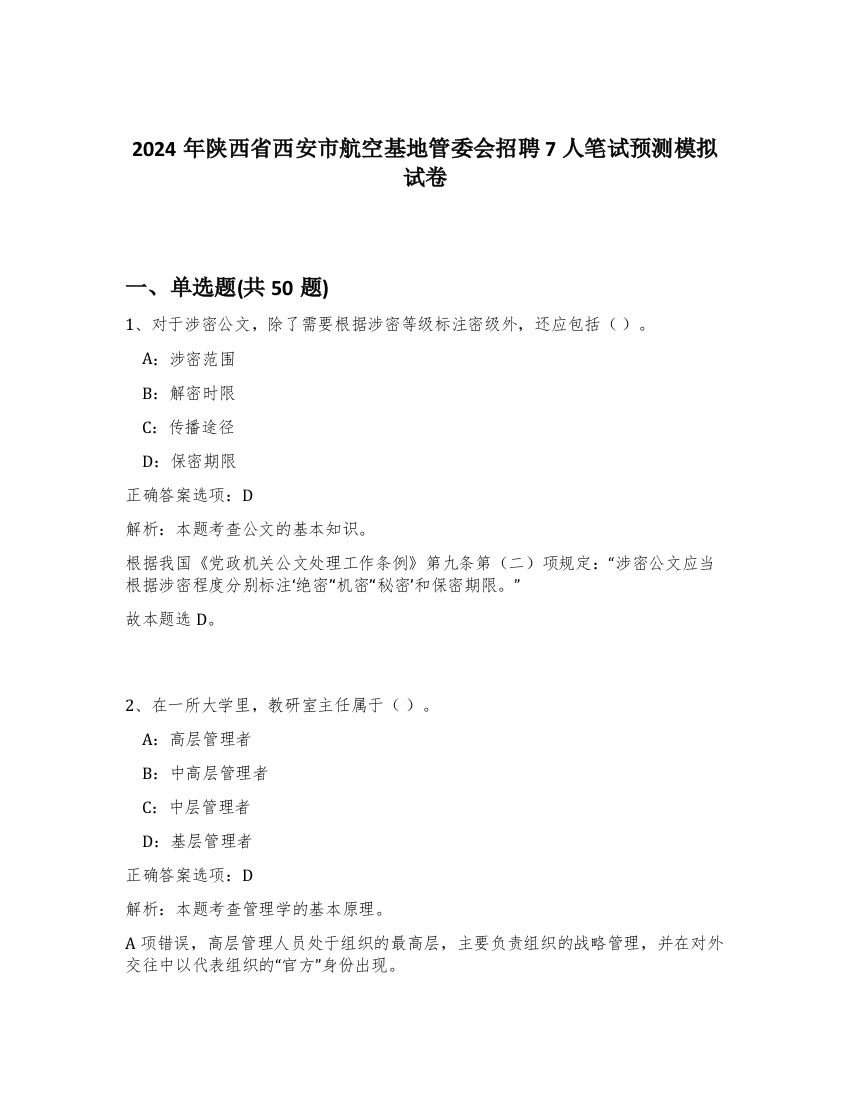 2024 年陕西省西安市航空基地管委会招聘 7 人笔试预测模拟试卷

一、单选题(共 50 题)

1、对于涉密公文，除了需要根据涉密等级标注密级外，还应包括（ ）。

A：涉密范围

B：解密时限

C：传播途径

D：保密期限

正确答案选项：D

解析：本题考查公文的基本知识。

根据我国《党政机关公文处理工作条例》第九条第（二）项规定：“涉密公文应当根据涉密程度分别标注‘绝密’‘机密’‘秘密’和保密期限。”

故本题选 D。

2、在一所大学里，教研室主任属于（ ）。

A：高层管理者

B：中高层管理者

C：中层管理者

D：基层管理者

正确答案选项：D

解析：本题考查管理学的基本原理。

A 项错误，高层管理人员处于组织的最高层，主要负责组织的战略管理，并在对外交往中以代表组织的“官方”身份出现。